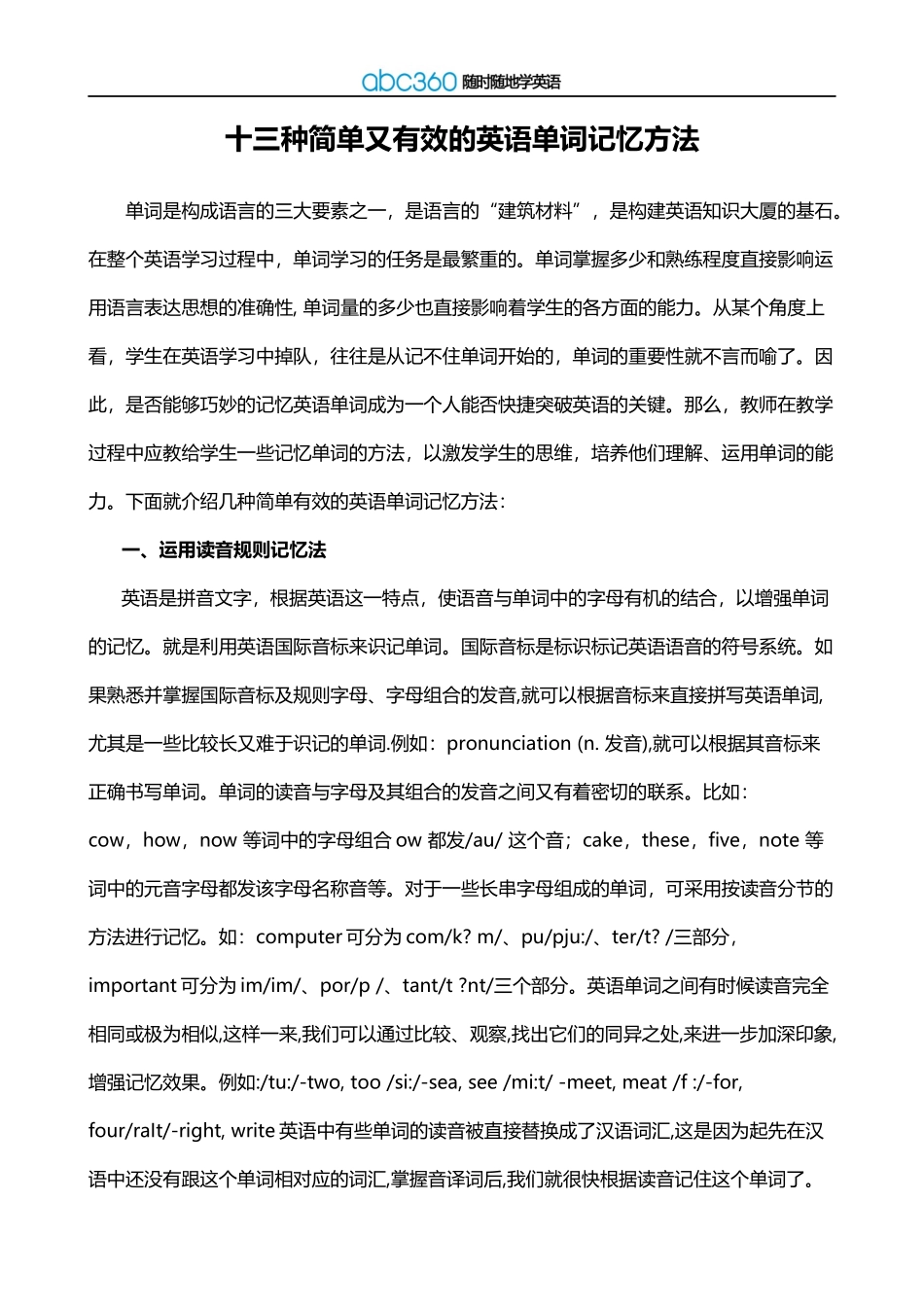 abc360 随时随地学英语

十三种简单又有效的英语单词记忆方法

单词是构成语言的三大要素之一，是语言的“建筑材料”，是构建英语知识大厦的基石。在整个英语学习过程中，单词学习的任务是最繁重的。单词掌握多少和熟练程度直接影响运用语言表达思想的准确性, 单词量的多少也直接影响着学生的各方面的能力。从某个角度上看，学生在英语学习中掉队，往往是从记不住单词开始的，单词的重要性就不言而喻了。因此，是否能够巧妙的记忆英语单词成为一个人能否快捷突破英语的关键。那么，教师在教学过程中应教给学生一些记忆单词的方法，以激发学生的思维，培养他们理解、运用单词的能力。下面就介绍几种简单有效的英语单词记忆方法：

一、运用读音规则记忆法

英语是拼音文字，根据英语这一特点，使语音与单词中的字母有机的结合，以增强单词的记忆。就是利用英语国际音标来识记单词。国际音标是标识标记英语语音的符号系统。如果熟悉并掌握国际音标及规则字母、字母组合的发音,就可以根据音标来直接拼写英语单词,尤其是一些比较长又难于识记的单词.例如：pronunciation (n. 发音),就可以根据其音标来正确书写单词。单词的读音与字母及其组合的发音之间又有着密切的联系。比如：cow，how，now 等词中的字母组合 ow 都发/au/ 这个音；cake，these，five，note 等词中的元音字母都发该字母名称音等。对于一些长串字母组成的单词，可采用按读音分节的方法进行记忆。如：computer 可分为 com/k? m/、pu/pju:/、ter/t? /三部分，important 可分为 im/im/、por/p /、tant/t ?nt/三个部分。英语单词之间有时候读音完全相同或极为相似,这样一来,我们可以通过比较、观察,找出它们的同异之处,来进一步加深印象,增强记忆效果。例如:/tu:/-two, too /si:/-sea, see /mi:t/ -meet, meat /f :/-for, four/raIt/-right, write 英语中有些单词的读音被直接替换成了汉语词汇,这是因为起先在汉语中还没有跟这个单词相对应的词汇,掌握音译词后,我们就很快根据读音记住这个单词了。